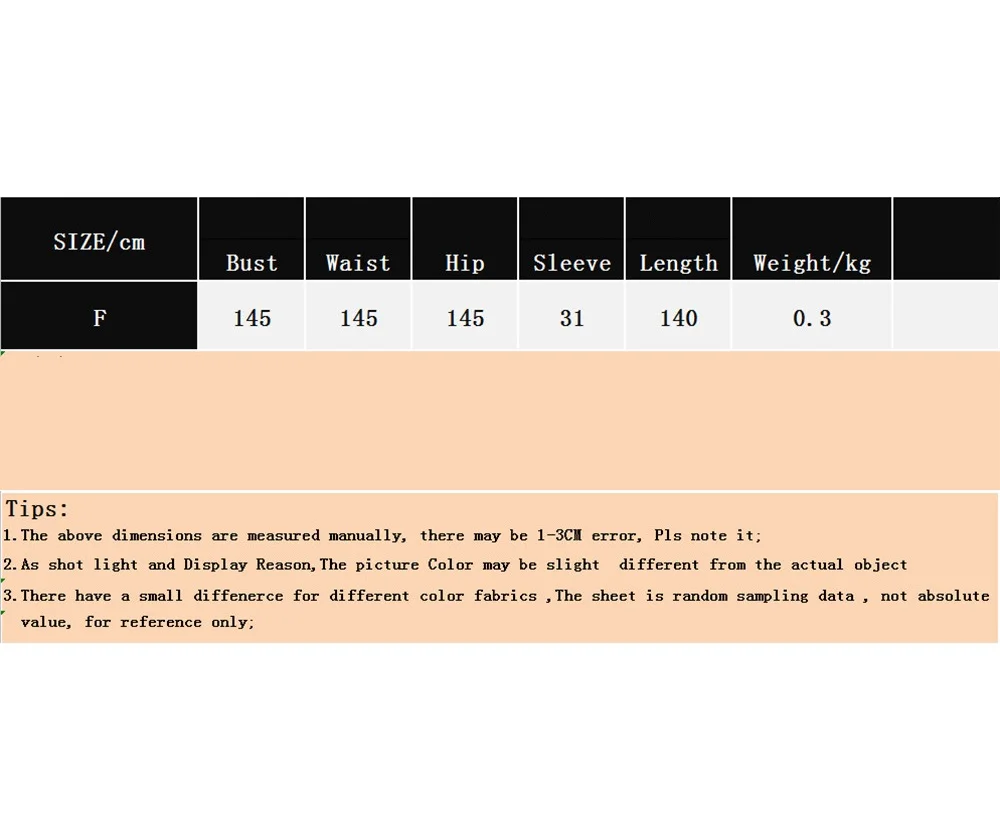 | SIZE/cm | Bust | Waist | Hip | Sleeve | Length | Weight/kg | |
|---|---|---|---|---|---|---|---|
| F | 145 | 145 | 145 | 31 | 140 | 0.3 | |

Tips:
1.The above dimensions are measured manually, there may be 1-3CM error, Pls note it;
2.As shot light and Display Reason,The picture Color may be slight different from the actual object
3.There have a small diffenerce for different color fabrics ,The sheet is random sampling data , not absolute value, for reference only;